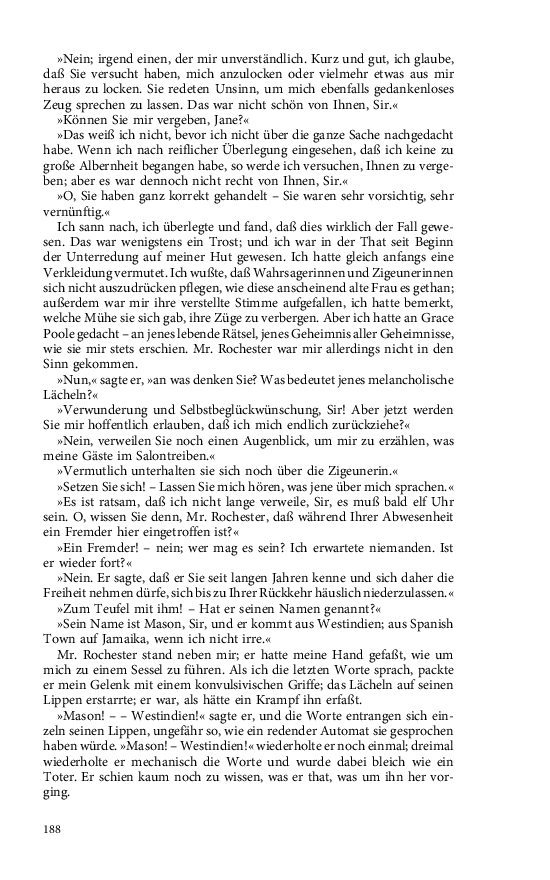 »Nein; irgend einen, der mir unverständlich. Kurz und gut, ich glaube, daß Sie versucht haben, mich anzulocken oder vielmehr etwas aus mir heraus zu locken. Sie redeten Unsinn, um mich ebenfalls gedankenloses Zeug sprechen zu lassen. Das war nicht schön von Ihnen, Sir.«

»Können Sie mir vergeben, Jane?«

»Das weiß ich nicht, bevor ich nicht über die ganze Sache nachgedacht habe. Wenn ich nach reiflicher Überlegung eingesehen, daß ich keine zu große Albernheit begangen habe, so werde ich versuchen, Ihnen zu vergeben; aber es war dennoch nicht recht von Ihnen, Sir.«

»O, Sie haben ganz korrekt gehandelt – Sie waren sehr vorsichtig, sehr vernünftig.«

Ich sann nach, ich überlegte und fand, daß dies wirklich der Fall gewesen. Das war wenigstens ein Trost; und ich war in der That seit Beginn der Unterredung auf meiner Hut gewesen. Ich hatte gleich anfangs eine Verkleidung vermutet. Ich wußte, daß Wahrsagerinnen und Zigeunerinnen sich nicht auszudrücken pflegen, wie diese anscheinend alte Frau es gethan; außerdem war mir ihre verstellte Stimme aufgefallen, ich hatte bemerkt, welche Mühe sie sich gab, ihre Züge zu verbergen. Aber ich hatte an Grace Poole gedacht – an jenes lebende Rätsel, jenes Geheimnis aller Geheimnisse, wie sie mir stets erschien. Mr. Rochester war mir allerdings nicht in den Sinn gekommen.

»Nun,« sagte er, »an was denken Sie? Was bedeutet jenes melancholische Lächeln?«

»Verwunderung und Selbstbeglückwünschung, Sir! Aber jetzt werden Sie mir hoffentlich erlauben, daß ich mich endlich zurückziehe?«

»Nein, verweilen Sie noch einen Augenblick, um mir zu erzählen, was meine Gäste im Salontreiben.«

»Vermutlich unterhalten sie sich noch über die Zigeunerin.«

»Setzen Sie sich! – Lassen Sie mich hören, was jene über mich sprachen.«

»Es ist ratsam, daß ich nicht lange verweile, Sir, es muß bald elf Uhr sein. O, wissen Sie denn, Mr. Rochester, daß während Ihrer Abwesenheit ein Fremder hier eingetroffen ist?«

»Ein Fremder! – nein; wer mag es sein? Ich erwartete niemanden. Ist er wieder fort?«

»Nein. Er sagte, daß er Sie seit langen Jahren kenne und sich daher die Freiheit nehmen dürfe, sich bis zu Ihrer Rückkehr häuslich niederzulassen.«

»Zum Teufel mit ihm! – Hat er seinen Namen genannt?«

»Sein Name ist Mason, Sir, und er kommt aus Westindien; aus Spanish Town auf Jamaika, wenn ich nicht irre.«

Mr. Rochester stand neben mir; er hatte meine Hand gefaßt, wie um mich zu einem Sessel zu führen. Als ich die letzten Worte sprach, packte er mein Gelenk mit einem konvulsivischen Griffe; das Lächeln auf seinen Lippen erstarrte; er war, als hätte ein Krampf ihn erfaßt.

»Mason! – – Westindien!« sagte er, und die Worte entrangen sich einzeln seinen Lippen, ungefähr so, wie ein redender Automat sie gesprochen haben würde. »Mason! – Westindien!« wiederholte er noch einmal; dreimal wiederholte er mechanisch die Worte und wurde dabei bleich wie ein Toter. Er schien kaum noch zu wissen, was er that, was um ihn her vorging.

188